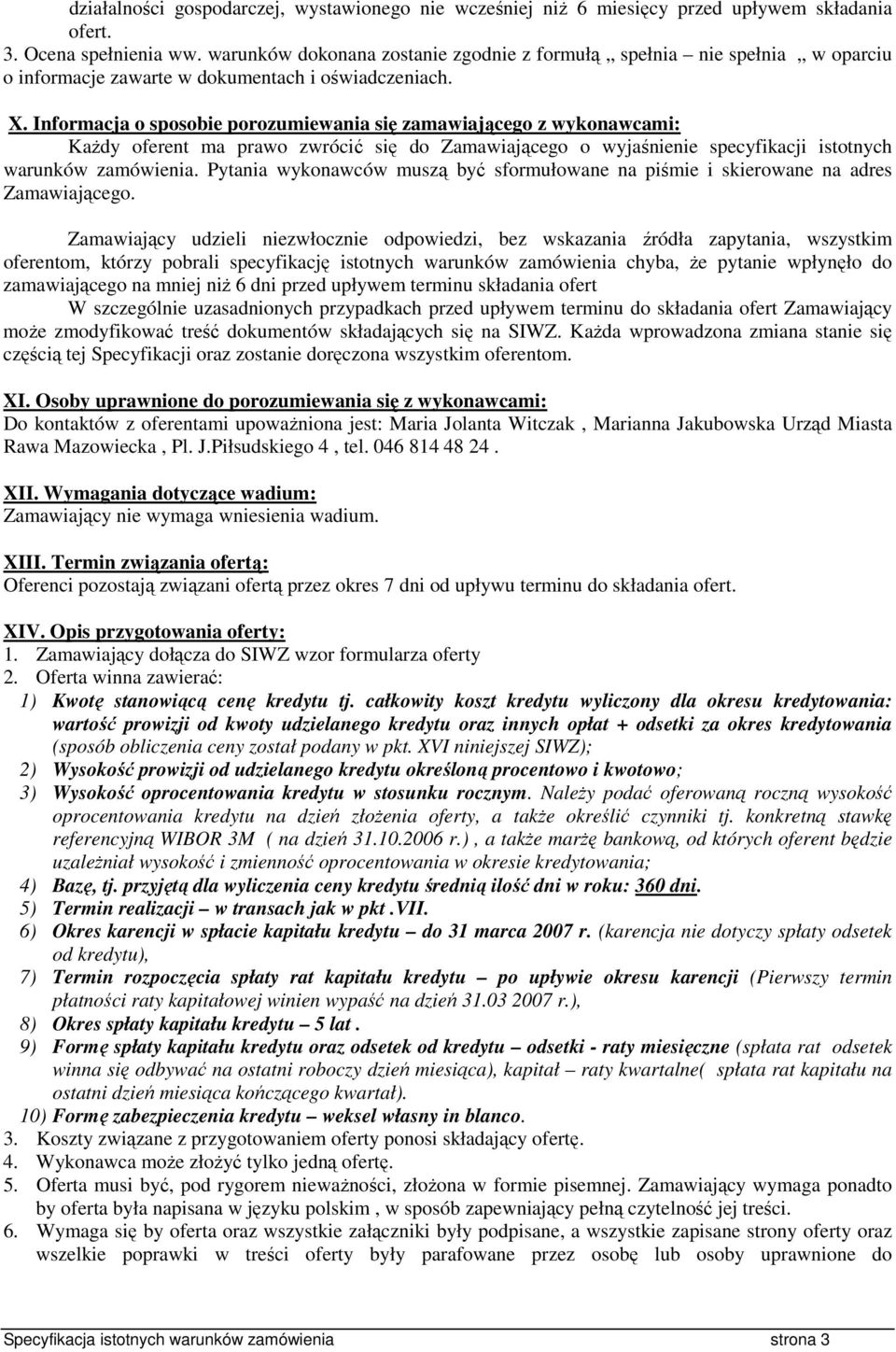 działalności gospodarczej, wystawionego nie wcześniej niż 6 miesięcy przed upływem składania ofert.
3. Ocena spełnienia ww. warunków dokonana zostanie zgodnie z formułą „ spełnia – nie spełnia „ w oparciu o informacje zawarte w dokumentach i oświadczeniach.

X. Informacja o sposobie porozumiewania się zamawiającego z wykonawcami:
Każdy oferent ma prawo zwrócić się do Zamawiającego o wyjaśnienie specyfikacji istotnych warunków zamówienia. Pytania wykonawców muszą być sformułowane na piśmie i skierowane na adres Zamawiającego.

Zamawiający udzieli niezwłocznie odpowiedzi, bez wskazania źródła zapytania, wszystkim oferentom, którzy pobrali specyfikację istotnych warunków zamówienia chyba, że pytanie wpłynęło do zamawiającego na mniej niż 6 dni przed upływem terminu składania ofert
W szczególnie uzasadnionych przypadkach przed upływem terminu do składania ofert Zamawiający może zmodyfikować treść dokumentów składających się na SIWZ. Każda wprowadzona zmiana stanie się częścią tej Specyfikacji oraz zostanie doręczona wszystkim oferentom.

XI. Osoby uprawnione do porozumiewania się z wykonawcami:
Do kontaktów z oferentami upoważniona jest: Maria Jolanta Witczak , Marianna Jakubowska Urząd Miasta Rawa Mazowiecka , Pl. J.Piłsudskiego 4 , tel. 046 814 48 24 .

XII. Wymagania dotyczące wadium:
Zamawiający nie wymaga wniesienia wadium.

XIII. Termin związania ofertą:
Oferenci pozostają związani ofertą przez okres 7 dni od upływu terminu do składania ofert.

XIV. Opis przygotowania oferty:
1. Zamawiający dołącza do SIWZ wzor formularza oferty
2. Oferta winna zawierać:
1) Kwotę stanowiącą cenę kredytu tj. całkowity koszt kredytu wyliczony dla okresu kredytowania: wartość prowizji od kwoty udzielanego kredytu oraz innych opłat + odsetki za okres kredytowania (sposób obliczenia ceny został podany w pkt. XVI niniejszej SIWZ);
2) Wysokość prowizji od udzielanego kredytu określoną procentowo i kwotowo;
3) Wysokość oprocentowania kredytu w stosunku rocznym. Należy podać oferowaną roczną wysokość oprocentowania kredytu na dzień złożenia oferty, a także określić czynniki tj. konkretną stawkę referencyjną WIBOR 3M ( na dzień 31.10.2006 r.) , a także marżę bankową, od których oferent będzie uzależniał wysokość i zmienność oprocentowania w okresie kredytowania;
4) Bazę, tj. przyjętą dla wyliczenia ceny kredytu średnią ilość dni w roku: 360 dni.
5) Termin realizacji – w transach jak w pkt .VII.
6) Okres karencji w spłacie kapitału kredytu – do 31 marca 2007 r. (karencja nie dotyczy spłaty odsetek od kredytu),
7) Termin rozpoczęcia spłaty rat kapitału kredytu – po upływie okresu karencji (Pierwszy termin płatności raty kapitałowej winien wypaść na dzień 31.03 2007 r.),
8) Okres spłaty kapitału kredytu – 5 lat .
9) Formę spłaty kapitału kredytu oraz odsetek od kredytu – odsetki - raty miesięczne (spłata rat odsetek winna się odbywać na ostatni roboczy dzień miesiąca), kapitał – raty kwartalne( spłata rat kapitału na ostatni dzień miesiąca kończącego kwartał).
10) Formę zabezpieczenia kredytu – weksel własny in blanco.
3. Koszty związane z przygotowaniem oferty ponosi składający ofertę.
4. Wykonawca może złożyć tylko jedną ofertę.
5. Oferta musi być, pod rygorem nieważności, złożona w formie pisemnej. Zamawiający wymaga ponadto by oferta była napisana w języku polskim , w sposób zapewniający pełną czytelność jej treści.
6. Wymaga się by oferta oraz wszystkie załączniki były podpisane, a wszystkie zapisane strony oferty oraz wszelkie poprawki w treści oferty były parafowane przez osobę lub osoby uprawnione do

Specyfikacja istotnych warunków zamówienia strona 3